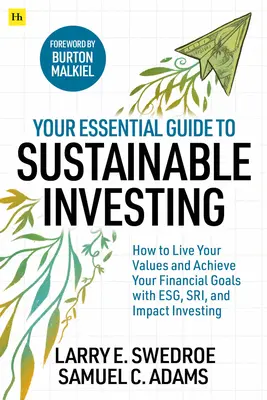 Hh

FOREWORD BY BURTON MALKIEL

YOUR ESSENTIAL GUIDE TO SUSTAINABLE INVESTING

How to Live Your Values and Achieve Your Financial Goals with ESG, SRI, and Impact Investing

LARRY E. SWEDROE
SAMUEL C. ADAMS